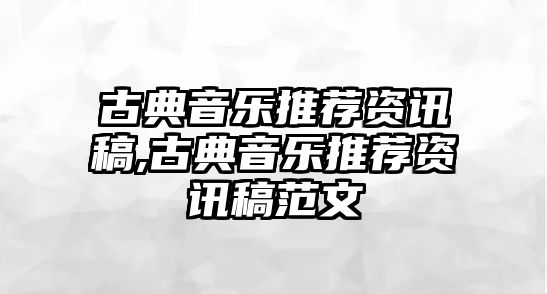 古典音乐推荐资讯稿,古典音乐推荐资讯稿范文